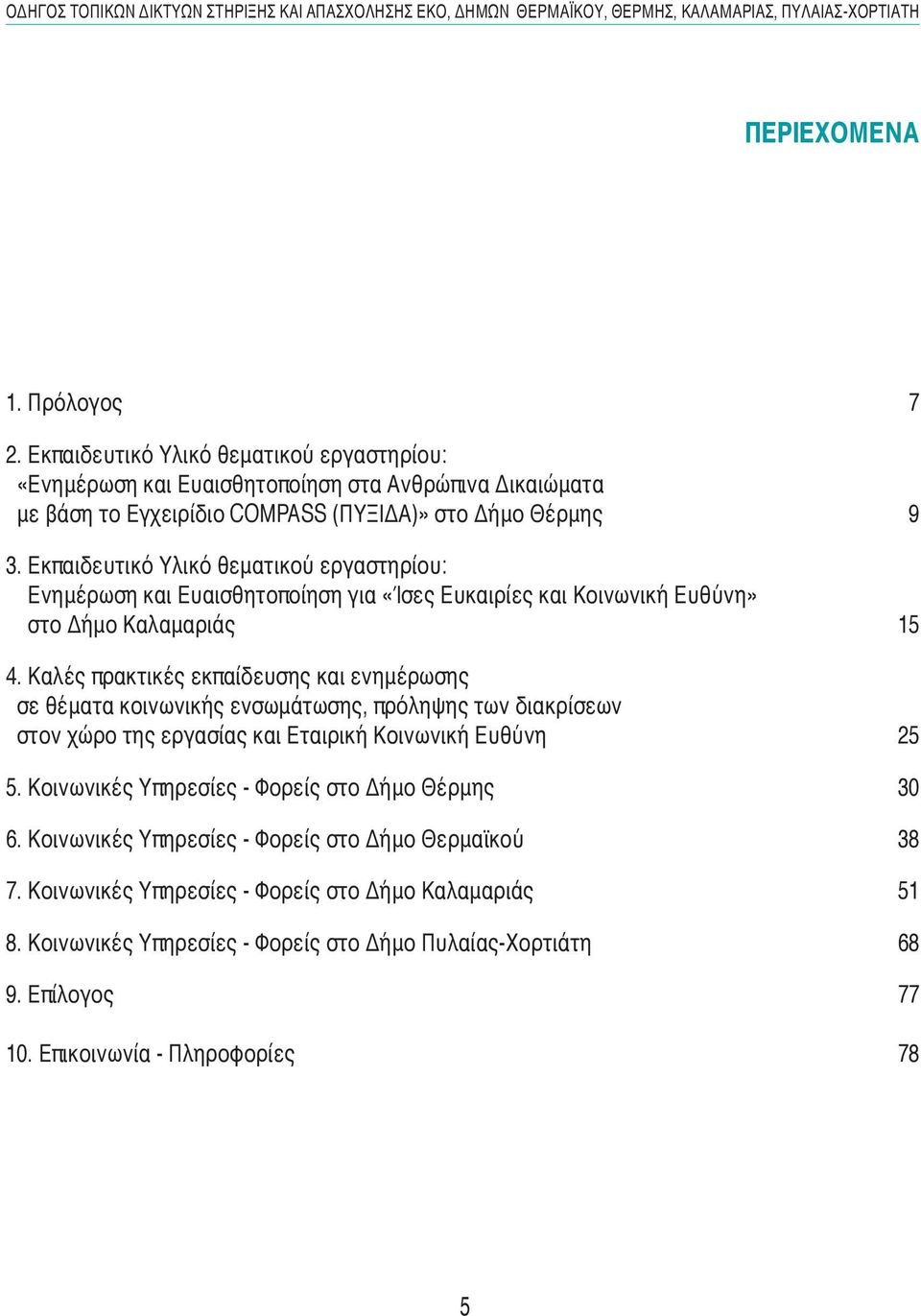 ΟΔΗΓΟΣ ΤΟΠΙΚΩΝ ΔΙΚΤΥΩΝ ΣΤΗΡΙΞΗΣ ΚΑΙ ΑΠΑΣΧΟΛΗΣΗΣ ΕΚΟ, ΔΗΜΩΝ ΘΕΡΜΑΪΚΟΥ, ΘΕΡΜΗΣ, ΚΑΛΑΜΑΡΙΑΣ, ΠΥΛΑΙΑΣ-ΧΟΡΤΙΑΤΗ

ΠΕΡΙΕΧΟΜΕΝΑ

1. Πρόλογος 7

2. Εκπαιδευτικό Υλικό θεματικού εργαστηρίου: «Ενημέρωση και Ευαισθητοποίηση στα Ανθρώπινα Δικαιώματα με βάση το Εγχειρίδιο COMPASS (ΠΥΞΙΔΑ)» στο Δήμο Θέρμης 9

3. Εκπαιδευτικό Υλικό θεματικού εργαστηρίου: Ενημέρωση και Ευαισθητοποίηση για «Ίσες Ευκαιρίες και Κοινωνική Ευθύνη» στο Δήμο Καλαμαριάς 15

4. Καλές πρακτικές εκπαίδευσης και ενημέρωσης σε θέματα κοινωνικής ενσωμάτωσης, πρόληψης των διακρίσεων στον χώρο της εργασίας και Εταιρική Κοινωνική Ευθύνη 25

5. Κοινωνικές Υπηρεσίες - Φορείς στο Δήμο Θέρμης 30

6. Κοινωνικές Υπηρεσίες - Φορείς στο Δήμο Θερμαϊκού 38

7. Κοινωνικές Υπηρεσίες - Φορείς στο Δήμο Καλαμαριάς 51

8. Κοινωνικές Υπηρεσίες - Φορείς στο Δήμο Πυλαίας-Χορτιάτη 68

9. Επίλογος 77

10. Επικοινωνία - Πληροφορίες 78

5